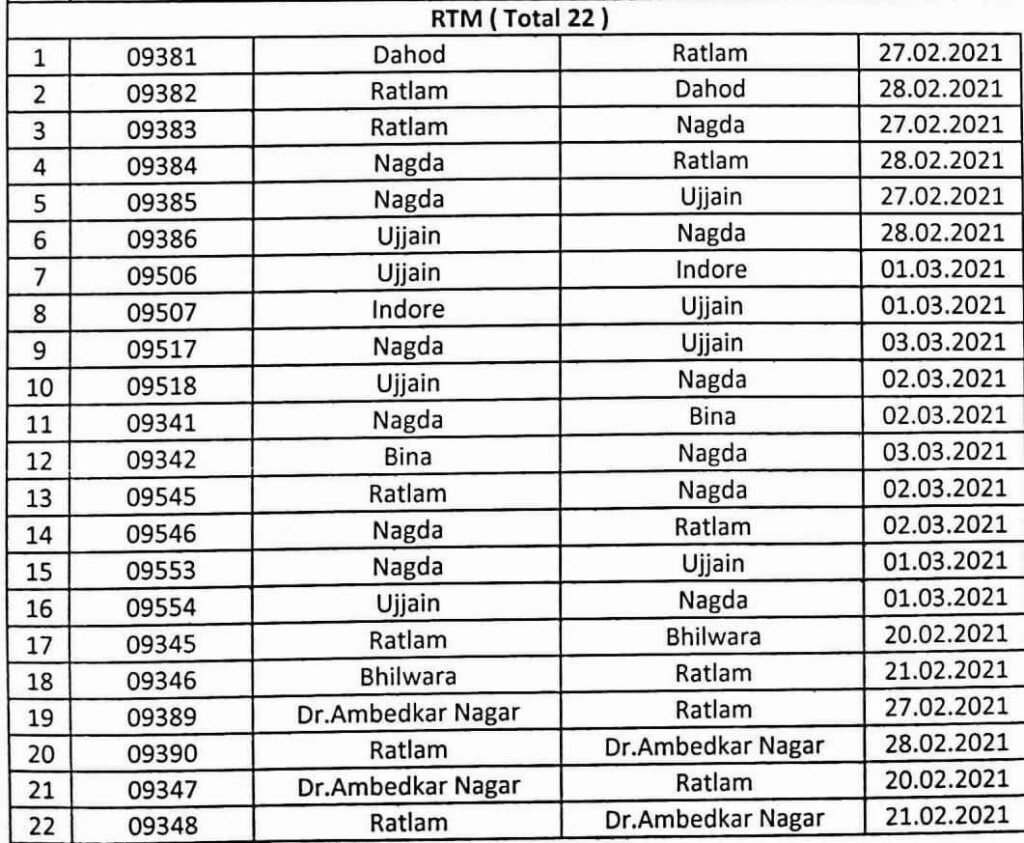 | RTM ( Total 22 ) | | | | |
|---|---|---|---|---|
| 1 | 09381 | Dahod | Ratlam | 27.02.2021 |
| 2 | 09382 | Ratlam | Dahod | 28.02.2021 |
| 3 | 09383 | Ratlam | Nagda | 27.02.2021 |
| 4 | 09384 | Nagda | Ratlam | 28.02.2021 |
| 5 | 09385 | Nagda | Ujjain | 27.02.2021 |
| 6 | 09386 | Ujjain | Nagda | 28.02.2021 |
| 7 | 09506 | Ujjain | Indore | 01.03.2021 |
| 8 | 09507 | Indore | Ujjain | 01.03.2021 |
| 9 | 09517 | Nagda | Ujjain | 03.03.2021 |
| 10 | 09518 | Ujjain | Nagda | 02.03.2021 |
| 11 | 09341 | Nagda | Bina | 02.03.2021 |
| 12 | 09342 | Bina | Nagda | 03.03.2021 |
| 13 | 09545 | Ratlam | Nagda | 02.03.2021 |
| 14 | 09546 | Nagda | Ratlam | 02.03.2021 |
| 15 | 09553 | Nagda | Ujjain | 01.03.2021 |
| 16 | 09554 | Ujjain | Nagda | 01.03.2021 |
| 17 | 09345 | Ratlam | Bhilwara | 20.02.2021 |
| 18 | 09346 | Bhilwara | Ratlam | 21.02.2021 |
| 19 | 09389 | Dr.Ambedkar Nagar | Ratlam | 27.02.2021 |
| 20 | 09390 | Ratlam | Dr.Ambedkar Nagar | 28.02.2021 |
| 21 | 09347 | Dr.Ambedkar Nagar | Ratlam | 20.02.2021 |
| 22 | 09348 | Ratlam | Dr.Ambedkar Nagar | 21.02.2021 |